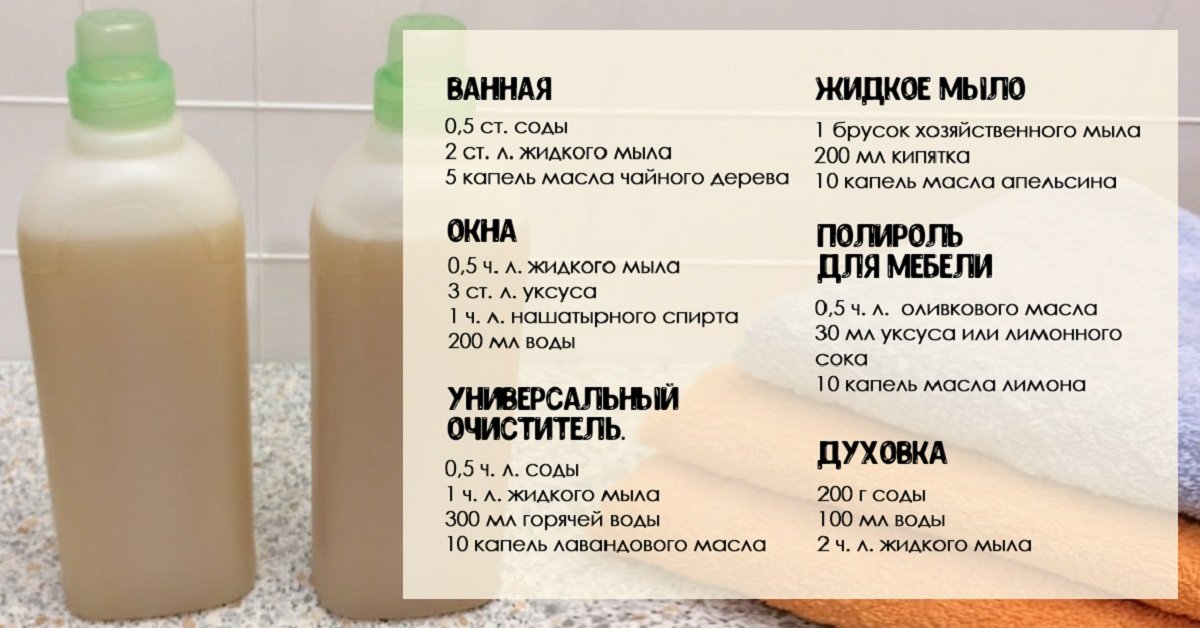 ВАННАЯ

0,5 ст. соды
2 ст. л. жидкого мыла
5 капель масла чайного дерева

ОКНА

0,5 ч. л. жидкого мыла
3 ст. л. уксуса
1 ч. л. нашатырного спирта
200 мл воды

УНИВЕРСАЛЬНЫЙ ОЧИСТИТЕЛЬ.

0,5 ч. л. соды
1 ч. л. жидкого мыла
300 мл горячей воды
10 капель лавандового масла

ЖИДКОЕ МЫЛО

1 брусок хозяйственного мыла
200 мл кипятка
10 капель масла апельсина

ПОЛИРОЛЬ ДЛЯ МЕБЕЛИ

0,5 ч. л. оливкового масла
30 мл уксуса или лимонного сока
10 капель масла лимона

ДУХОВКА

200 г соды
100 мл воды
2 ч. л. жидкого мыла